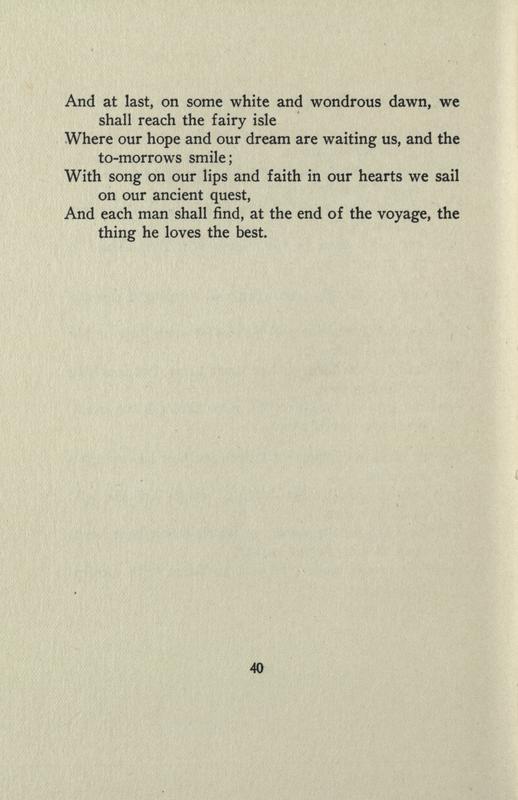 And at last, on some white and wondrous dawn, we shall reach the fairy isle
Where our hope and our dream are waiting us, and the to-morrows smile;
With song on our lips and faith in our hearts we sail on our ancient quest,
And each man shall find, at the end of the voyage, the thing he loves the best.

40